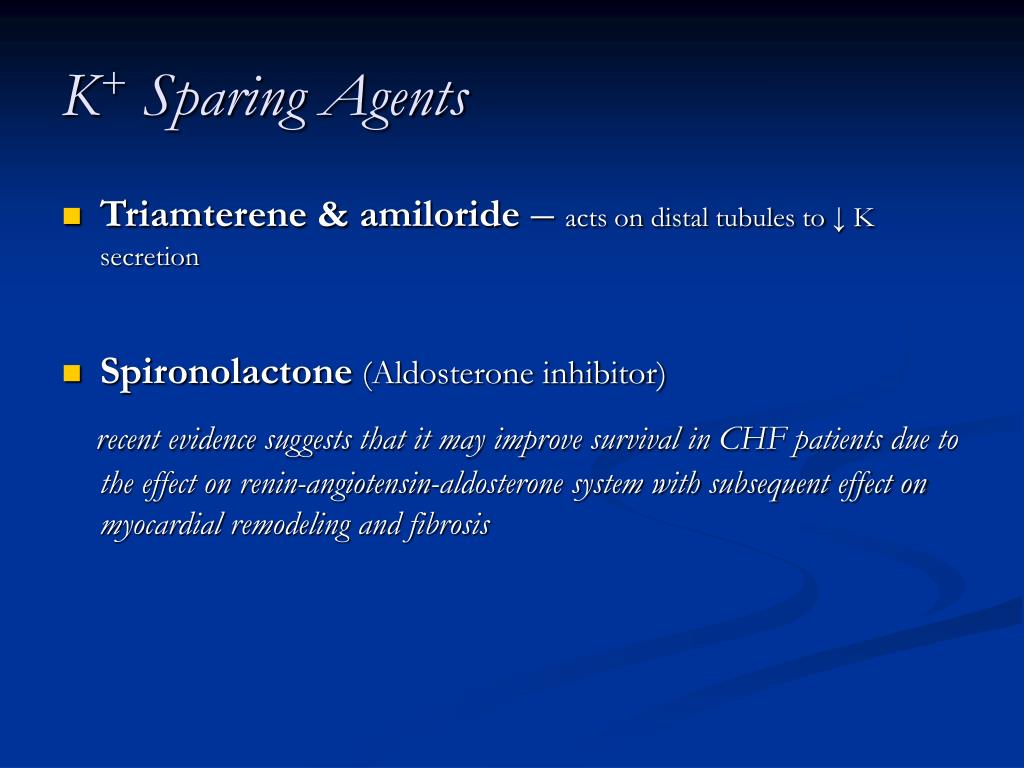 $K^+$ Sparing Agents

Triamterene & amiloride – acts on distal tubules to ↓ K secretion

Spironolactone (Aldosterone inhibitor)

recent evidence suggests that it may improve survival in CHF patients due to the effect on renin-angiotensin-aldosterone system with subsequent effect on myocardial remodeling and fibrosis